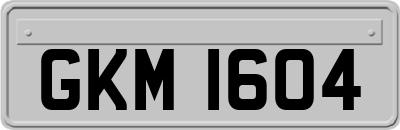 GKM 1604